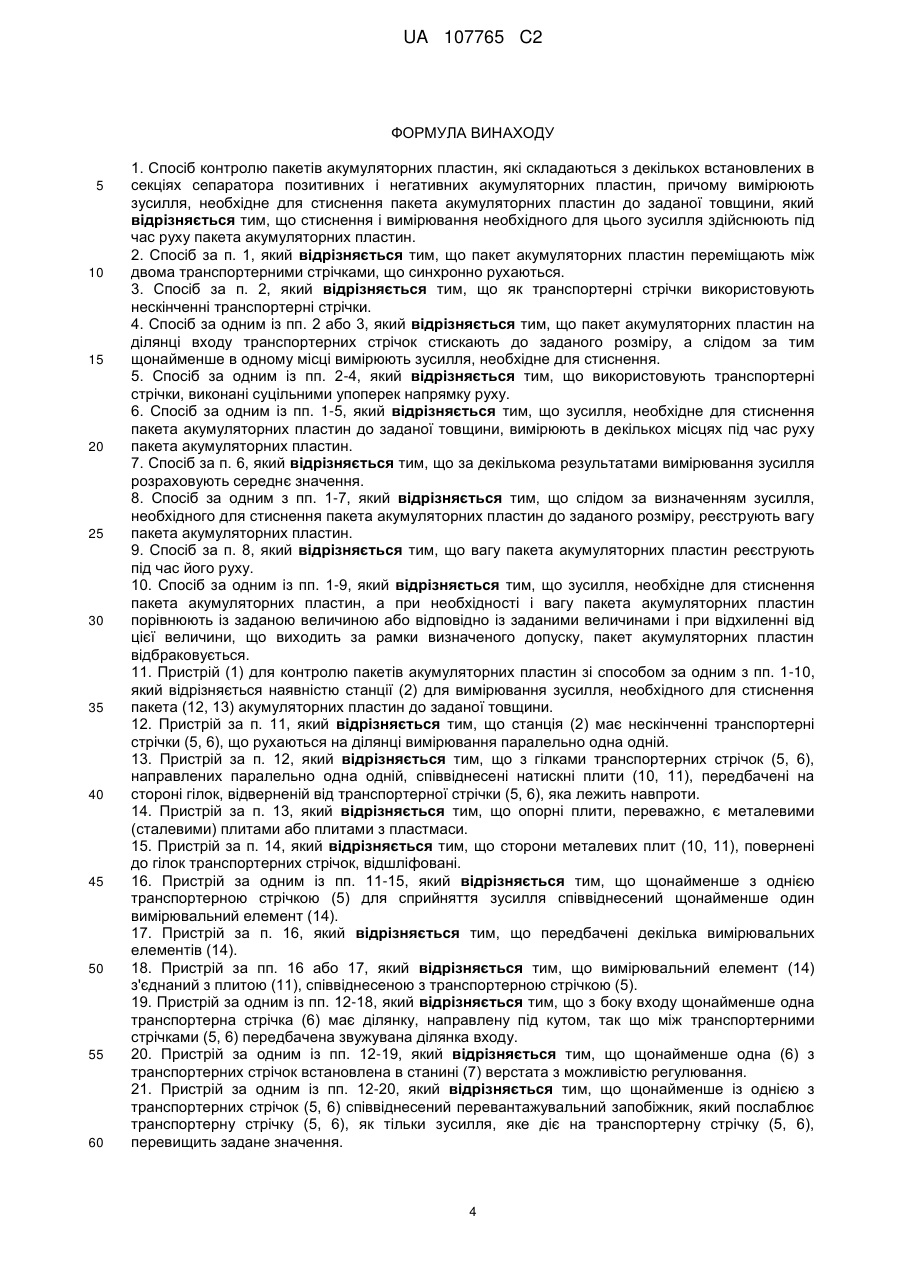 UA 107765 C2

ФОРМУЛА ВИНАХОДУ

1. Спосіб контролю пакетів акумуляторних пластин, які складаються з декількох встановлених в секціях сепаратора позитивних і негативних акумуляторних пластин, причому вимірюють зусилля, необхідне для стиснення пакета акумуляторних пластин до заданої товщини, який відрізняється тим, що стиснення і вимірювання необхідного для цього зусилля здійснюють під час руху пакета акумуляторних пластин.
2. Спосіб за п. 1, який відрізняється тим, що пакет акумуляторних пластин переміщають між двома транспортерними стрічками, що синхронно рухаються.
3. Спосіб за п. 2, який відрізняється тим, що як транспортерні стрічки використовують нескінченні транспортерні стрічки.
4. Спосіб за одним із пп. 2 або 3, який відрізняється тим, що пакет акумуляторних пластин на ділянці входу транспортерних стрічок стискають до заданого розміру, а слідом за тим щонайменше в одному місці вимірюють зусилля, необхідне для стиснення.
5. Спосіб за одним із пп. 2-4, який відрізняється тим, що використовують транспортерні стрічки, виконані суцільними упоперек напрямку руху.
6. Спосіб за одним із пп. 1-5, який відрізняється тим, що зусилля, необхідне для стиснення пакета акумуляторних пластин до заданої товщини, вимірюють в декількох місцях під час руху пакета акумуляторних пластин.
7. Спосіб за п. 6, який відрізняється тим, що за декількома результатами вимірювання зусилля розраховують середнє значення.
8. Спосіб за одним з пп. 1-7, який відрізняється тим, що слідом за визначенням зусилля, необхідного для стиснення пакета акумуляторних пластин до заданого розміру, реєструють вагу пакета акумуляторних пластин.
9. Спосіб за п. 8, який відрізняється тим, що вагу пакета акумуляторних пластин реєструють під час його руху.
10. Спосіб за одним із пп. 1-9, який відрізняється тим, що зусилля, необхідне для стиснення пакета акумуляторних пластин, а при необхідності і вагу пакета акумуляторних пластин порівнюють із заданою величиною або відповідно із заданими величинами і при відхиленні від цієї величини, що виходить за рамки визначеного допуску, пакет акумуляторних пластин відбраковується.
11. Пристрій (1) для контролю пакетів акумуляторних пластин зі способом за одним з пп. 1-10, який відрізняється наявністю станції (2) для вимірювання зусилля, необхідного для стиснення пакета (12, 13) акумуляторних пластин до заданої товщини.
12. Пристрій за п. 11, який відрізняється тим, що станція (2) має нескінченні транспортерні стрічки (5, 6), що рухаються на ділянці вимірювання паралельно одна одній.
13. Пристрій за п. 12, який відрізняється тим, що з гілками транспортерних стрічок (5, 6), направлених паралельно одна одній, співвіднесені натискні плити (10, 11), передбачені на стороні гілок, відверненій від транспортерної стрічки (5, 6), яка лежить навпроти.
14. Пристрій за п. 13, який відрізняється тим, що опорні плити, переважно, є металевими (сталевими) плитами або плитами з пластмаси.
15. Пристрій за п. 14, який відрізняється тим, що сторони металевих плит (10, 11), повернені до гілок транспортерних стрічок, відшліфовані.
16. Пристрій за одним із пп. 11-15, який відрізняється тим, що щонайменше з однією транспортерною стрічкою (5) для сприйняття зусилля співвіднесений щонайменше один вимірювальний елемент (14).
17. Пристрій за п. 16, який відрізняється тим, що передбачені декілька вимірювальних елементів (14).
18. Пристрій за пп. 16 або 17, який відрізняється тим, що вимірювальний елемент (14) з'єднаний з плитою (11), співвіднесеною з транспортерною стрічкою (5).
19. Пристрій за одним із пп. 12-18, який відрізняється тим, що з боку входу щонайменше одна транспортерна стрічка (6) має ділянку, направлену під кутом, так що між транспортерними стрічками (5, 6) передбачена звужувана ділянка входу.
20. Пристрій за одним із пп. 12-19, який відрізняється тим, що щонайменше одна (6) з транспортерних стрічок встановлена в станині (7) верстата з можливістю регулювання.
21. Пристрій за одним із пп. 12-20, який відрізняється тим, що щонайменше із однією з транспортерних стрічок (5, 6) співвіднесений перевантажувальний запобіжник, який послаблює транспортерну стрічку (5, 6), як тільки зусилля, яке діє на транспортерну стрічку (5, 6), перевищить задане значення.

5
10
15
20
25
30
35
40
45
50
55
60

4